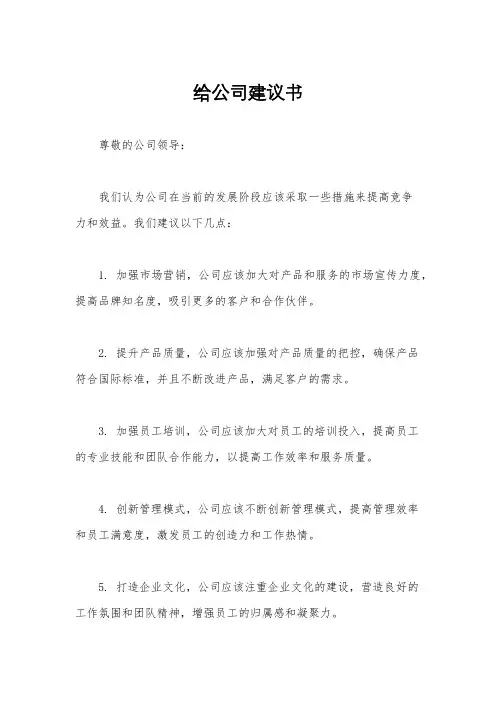 给公司建议书

尊敬的公司领导：

我们认为公司在当前的发展阶段应该采取一些措施来提高竞争力和效益。我们建议以下几点：

1. 加强市场营销，公司应该加大对产品和服务的市场宣传力度，提高品牌知名度，吸引更多的客户和合作伙伴。

2. 提升产品质量，公司应该加强对产品质量的把控，确保产品符合国际标准，并且不断改进产品，满足客户的需求。

3. 加强员工培训，公司应该加大对员工的培训投入，提高员工的专业技能和团队合作能力，以提高工作效率和服务质量。

4. 创新管理模式，公司应该不断创新管理模式，提高管理效率和员工满意度，激发员工的创造力和工作热情。

5. 打造企业文化，公司应该注重企业文化的建设，营造良好的工作氛围和团队精神，增强员工的归属感和凝聚力。